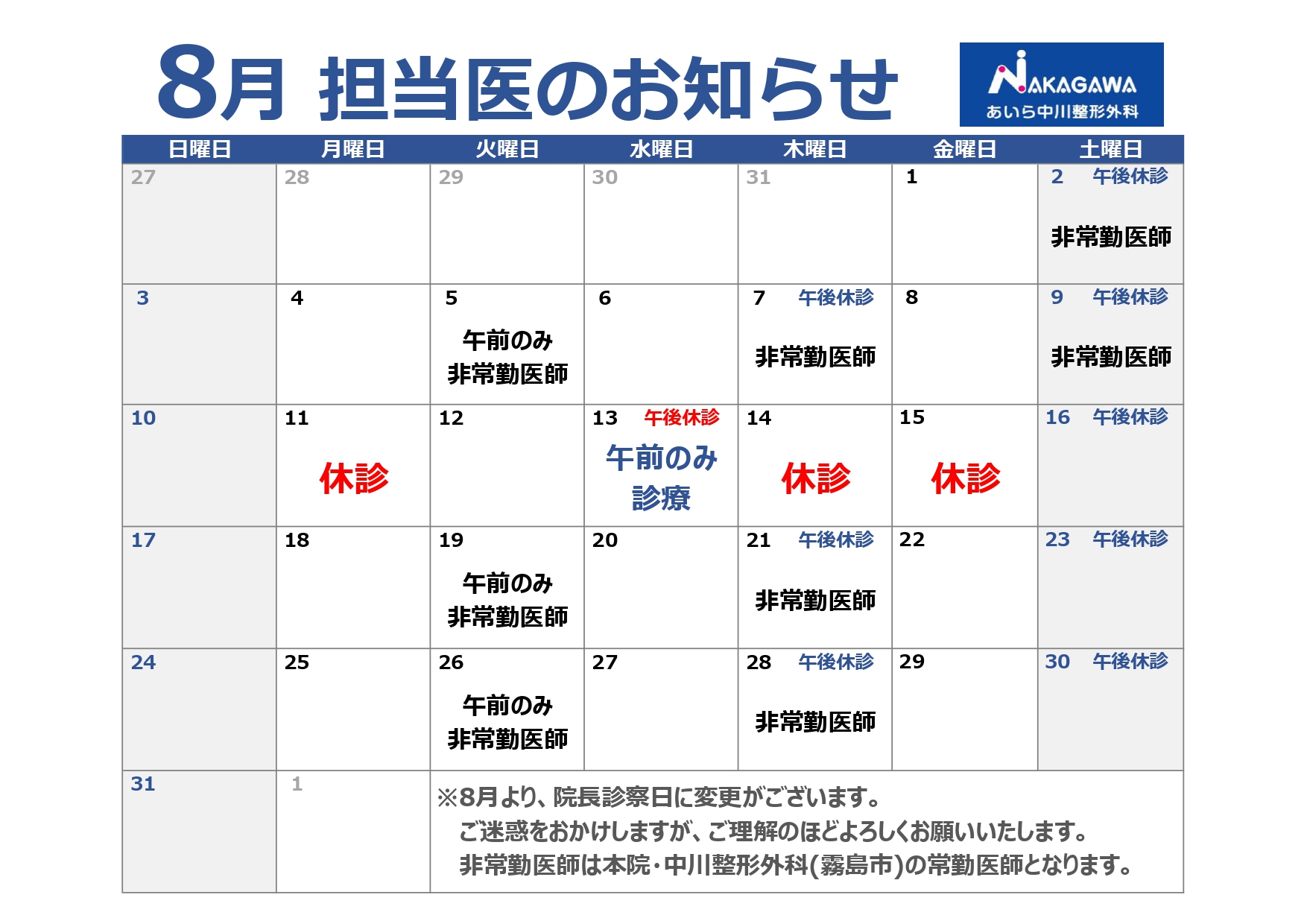 8月 担当医のお知らせ

NAKAGAWA
あいら中川整形外科

| 日曜日 | 月曜日 | 火曜日 | 水曜日 | 木曜日 | 金曜日 | 土曜日 |
|---|---|---|---|---|---|---|
| 27 | 28 | 29 | 30 | 31 | 1 | 2 午後休診 非常勤医師 |
| 3 | 4 | 5 午前のみ 非常勤医師 | 6 | 7 午後休診 非常勤医師 | 8 | 9 午後休診 非常勤医師 |
| 10 | 11 休診 | 12 | 13 午後休診 午前のみ 診療 | 14 休診 | 15 休診 | 16 午後休診 |
| 17 | 18 | 19 午前のみ 非常勤医師 | 20 | 21 午後休診 非常勤医師 | 22 | 23 午後休診 |
| 24 | 25 | 26 午前のみ 非常勤医師 | 27 | 28 午後休診 非常勤医師 | 29 | 30 午後休診 |
| 31 | 1 | ※8月より、院長診察日に変更がございます。 ご迷惑をおかけしますが、ご理解のほどよろしくお願いいたします。 非常勤医師は本院・中川整形外科(霧島市)の常勤医師となります。 | | | | |